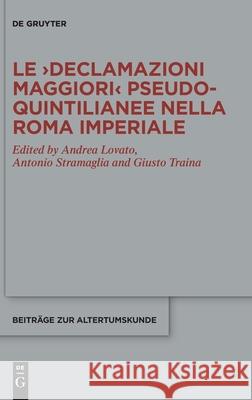 DE GRUYTER

LE ›DECLAMAZIONI MAGGIORI‹ PSEUDO-QUINTILIANEE NELLA ROMA IMPERIALE

Edited by Andrea Lovato, Antonio Stramaglia and Giusto Traina

BEITRÄGE ZUR ALTERTUMSKUNDE

DE G

Kraina Książek